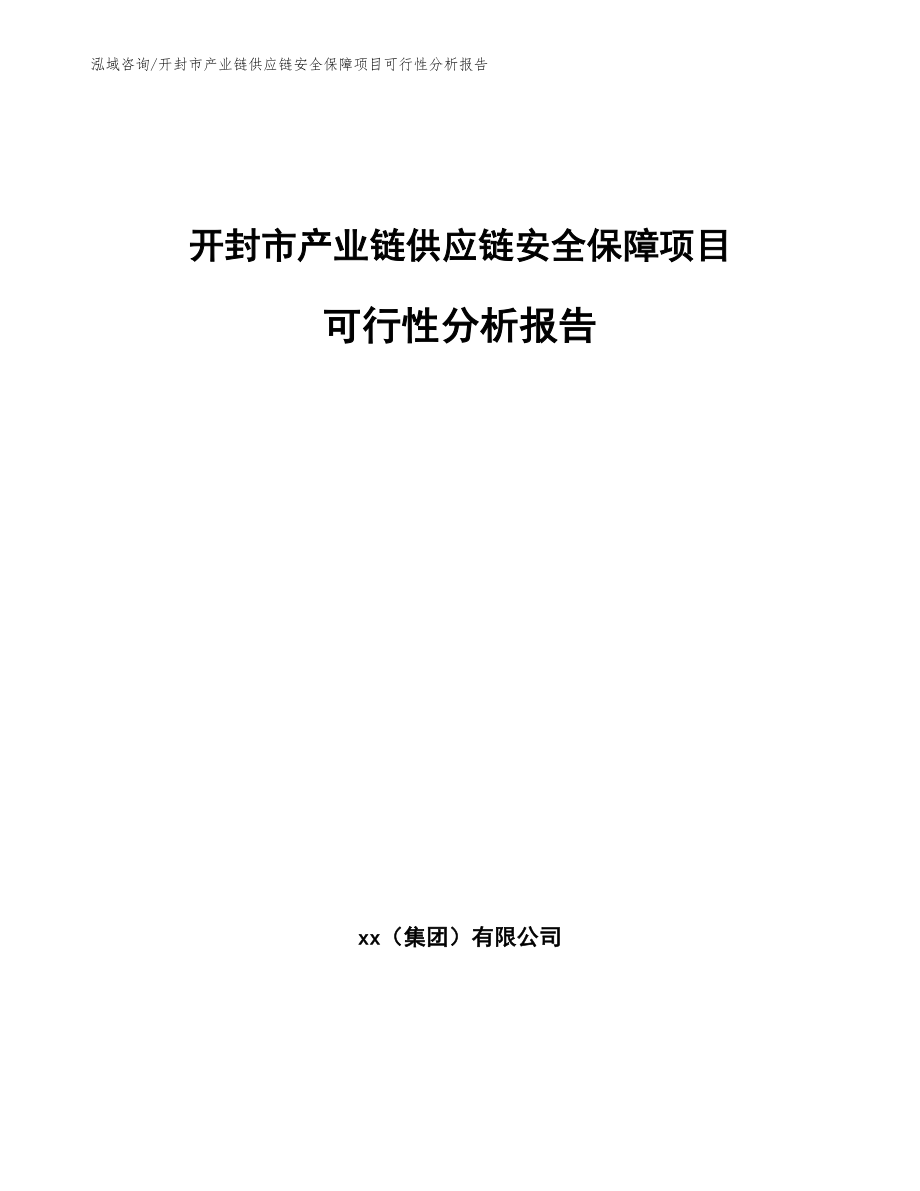 泓域咨询/开封市产业链供应链安全保障项目可行性分析报告

开封市产业链供应链安全保障项目

可行性分析报告

xx（集团）有限公司